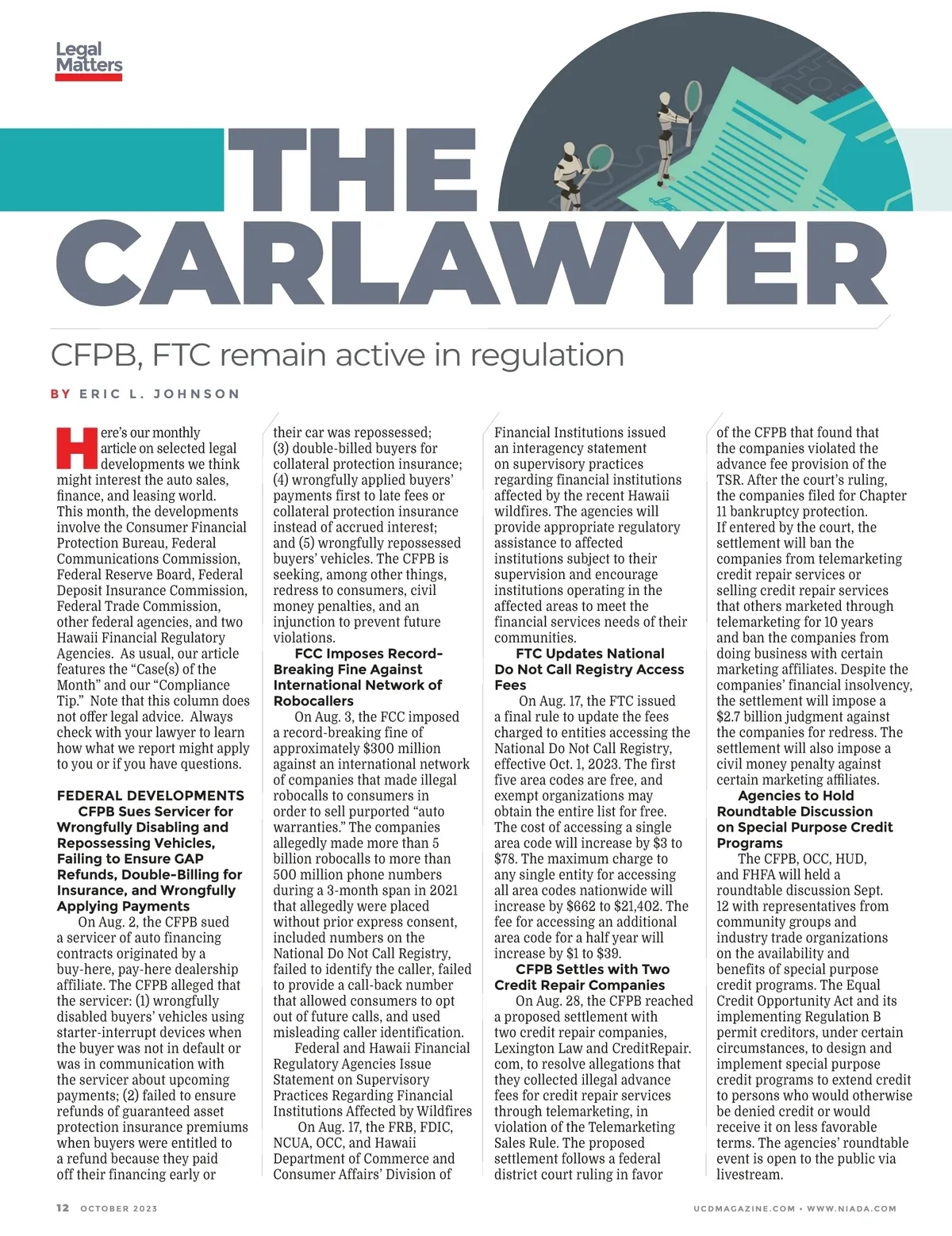 Legal Matters

THE CARLAWYER

CFPB, FTC remain active in regulation

BY ERIC L. JOHNSON

Here's our monthly article on selected legal developments we think might interest the auto sales, finance, and leasing world. This month, the developments involve the Consumer Financial Protection Bureau, Federal Communications Commission, Federal Reserve Board, Federal Deposit Insurance Commission, Federal Trade Commission, other federal agencies, and two Hawaii Financial Regulatory Agencies. As usual, our article features the "Case(s) of the Month" and our "Compliance Tip." Note that this column does not offer legal advice. Always check with your lawyer to learn how what we report might apply to you or if you have questions.

FEDERAL DEVELOPMENTS

CFPB Sues Servicer for Wrongfully Disabling and Repossessing Vehicles, Failing to Ensure GAP Refunds, Double-Billing for Insurance, and Wrongfully Applying Payments

On Aug. 2, the CFPB sued a servicer of auto financing contracts originated by a buy-here, pay-here dealership affiliate. The CFPB alleged that the servicer: (1) wrongfully disabled buyers' vehicles using starter-interrupt devices when the buyer was not in default or was in communication with the servicer about upcoming payments; (2) failed to ensure refunds of guaranteed asset protection insurance premiums when buyers were entitled to a refund because they paid off their financing early or their car was repossessed; (3) double-billed buyers for collateral protection insurance; (4) wrongfully applied buyers' payments first to late fees or collateral protection insurance instead of accrued interest; and (5) wrongfully repossessed buyers' vehicles. The CFPB is seeking, among other things, redress to consumers, civil money penalties, and an injunction to prevent future violations.

FCC Imposes Record-Breaking Fine Against International Network of Robocallers

On Aug. 3, the FCC imposed a record-breaking fine of approximately $300 million against an international network of companies that made illegal robocalls to consumers in order to sell purported "auto warranties." The companies allegedly made more than 5 billion robocalls to more than 500 million phone numbers during a 3-month span in 2021 that allegedly were placed without prior express consent, included numbers on the National Do Not Call Registry, failed to identify the caller, failed to provide a call-back number that allowed consumers to opt out of future calls, and used misleading caller identification.

Federal and Hawaii Financial Regulatory Agencies Issue Statement on Supervisory Practices Regarding Financial Institutions Affected by Wildfires

On Aug. 17, the FRB, FDIC, NCUA, OCC, and Hawaii Department of Commerce and Consumer Affairs' Division of Financial Institutions issued an interagency statement on supervisory practices regarding financial institutions affected by the recent Hawaii wildfires. The agencies will provide appropriate regulatory assistance to affected institutions subject to their supervision and encourage institutions operating in the affected areas to meet the financial services needs of their communities.

FTC Updates National Do Not Call Registry Access Fees

On Aug. 17, the FTC issued a final rule to update the fees charged to entities accessing the National Do Not Call Registry, effective Oct. 1, 2023. The first five area codes are free, and exempt organizations may obtain the entire list for free. The cost of accessing a single area code will increase by $3 to $78. The maximum charge to any single entity for accessing all area codes nationwide will increase by $662 to $21,402. The fee for accessing an additional area code for a half year will increase by $1 to $39.

CFPB Settles with Two Credit Repair Companies

On Aug. 28, the CFPB reached a proposed settlement with two credit repair companies, Lexington Law and CreditRepair.com, to resolve allegations that they collected illegal advance fees for credit repair services through telemarketing, in violation of the Telemarketing Sales Rule. The proposed settlement follows a federal district court ruling in favor of the CFPB that found that the companies violated the advance fee provision of the TSR. After the court's ruling, the companies filed for Chapter 11 bankruptcy protection. If entered by the court, the settlement will ban the companies from telemarketing credit repair services or selling credit repair services that others marketed through telemarketing for 10 years and ban the companies from doing business with certain marketing affiliates. Despite the companies' financial insolvency, the settlement will impose a $2.7 billion judgment against the companies for redress. The settlement will also impose a civil money penalty against certain marketing affiliates.

Agencies to Hold Roundtable Discussion on Special Purpose Credit Programs

The CFPB, OCC, HUD, and FHFA will held a roundtable discussion Sept. 12 with representatives from community groups and industry trade organizations on the availability and benefits of special purpose credit programs. The Equal Credit Opportunity Act and its implementing Regulation B permit creditors, under certain circumstances, to design and implement special purpose credit programs to extend credit to persons who would otherwise be denied credit or would receive it on less favorable terms. The agencies' roundtable event is open to the public via livestream.

12 OCTOBER 2023 UCDMAGAZINE.COM • WWW.NIADA.COM